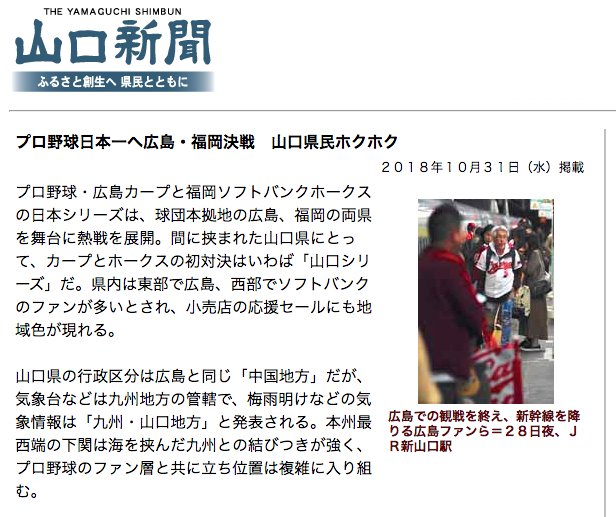 THE YAMAGUCHI SHIMBUN
山口新聞
ふるさと創生へ 県民とともに

プロ野球日本一へ広島・福岡決戦　山口県民ホクホク

２０１８年１０月３１日（水）掲載

プロ野球・広島カープと福岡ソフトバンクホークスの日本シリーズは、球団本拠地の広島、福岡の両県を舞台に熱戦を展開。間に挟まれた山口県にとって、カープとホークスの初対決はいわば「山口シリーズ」だ。県内は東部で広島、西部でソフトバンクのファンが多いとされ、小売店の応援セールにも地域色が現れる。

山口県の行政区分は広島と同じ「中国地方」だが、気象台などは九州地方の管轄で、梅雨明けなどの気象情報は「九州・山口地方」と発表される。本州最西端の下関は海を挟んだ九州との結びつきが強く、プロ野球のファン層と共に立ち位置は複雑に入り組む。

広島での観戦を終え、新幹線を降りる広島ファンら＝２８日夜、ＪＲ新山口駅